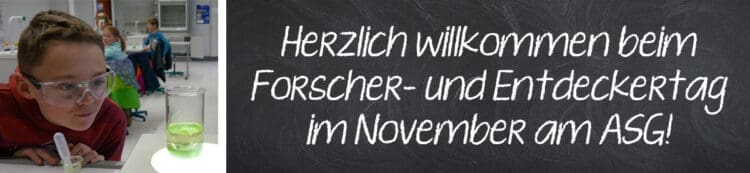 Herzlich willkommen beim Forscher- und Entdeckertag im November am ASG!